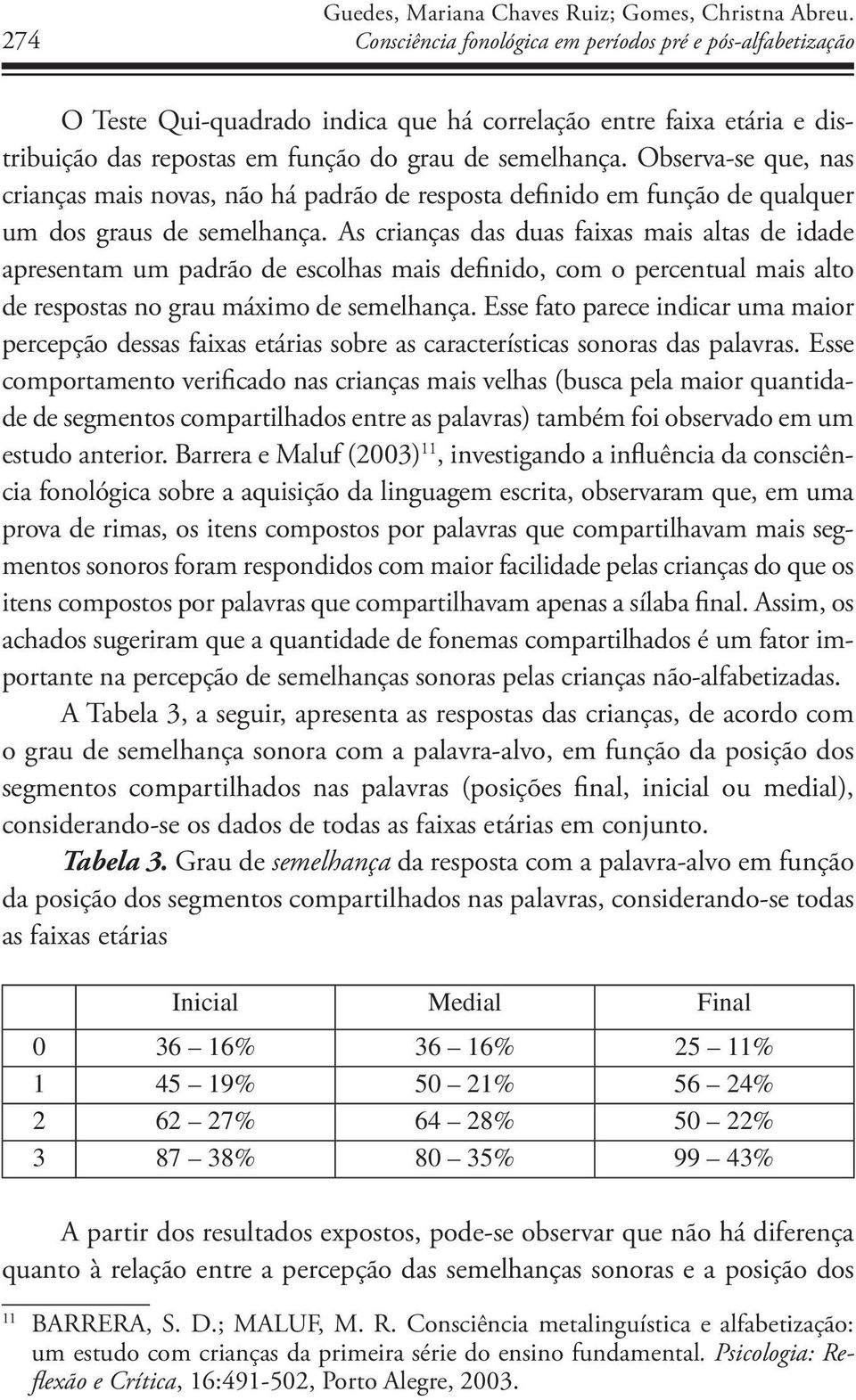 274 Guedes, Mariana Chaves Ruiz; Gomes, Christna Abreu.
Consciência fonológica em períodos pré e pós-alfabetização

O Teste Qui-quadrado indica que há correlação entre faixa etária e distribuição das repostas em função do grau de semelhança. Observa-se que, nas crianças mais novas, não há padrão de resposta definido em função de qualquer um dos graus de semelhança. As crianças das duas faixas mais altas de idade apresentam um padrão de escolhas mais definido, com o percentual mais alto de respostas no grau máximo de semelhança. Esse fato parece indicar uma maior percepção dessas faixas etárias sobre as características sonoras das palavras. Esse comportamento verificado nas crianças mais velhas (busca pela maior quantidade de segmentos compartilhados entre as palavras) também foi observado em um estudo anterior. Barrera e Maluf (2003)$^{11}$, investigando a influência da consciência fonológica sobre a aquisição da linguagem escrita, observaram que, em uma prova de rimas, os itens compostos por palavras que compartilhavam mais segmentos sonoros foram respondidos com maior facilidade pelas crianças do que os itens compostos por palavras que compartilhavam apenas a sílaba final. Assim, os achados sugeriram que a quantidade de fonemas compartilhados é um fator importante na percepção de semelhanças sonoras pelas crianças não-alfabetizadas.

A Tabela 3, a seguir, apresenta as respostas das crianças, de acordo com o grau de semelhança sonora com a palavra-alvo, em função da posição dos segmentos compartilhados nas palavras (posições final, inicial ou medial), considerando-se os dados de todas as faixas etárias em conjunto.

Tabela 3. Grau de semelhança da resposta com a palavra-alvo em função da posição dos segmentos compartilhados nas palavras, considerando-se todas as faixas etárias

| | Inicial | Medial | Final |
|---|---|---|---|
| 0 | 36 – 16% | 36 – 16% | 25 – 11% |
| 1 | 45 – 19% | 50 – 21% | 56 – 24% |
| 2 | 62 – 27% | 64 – 28% | 50 – 22% |
| 3 | 87 – 38% | 80 – 35% | 99 – 43% |

A partir dos resultados expostos, pode-se observar que não há diferença quanto à relação entre a percepção das semelhanças sonoras e a posição dos

11 BARRERA, S. D.; MALUF, M. R. Consciência metalinguística e alfabetização: um estudo com crianças da primeira série do ensino fundamental. Psicologia: Reflexão e Crítica, 16:491-502, Porto Alegre, 2003.